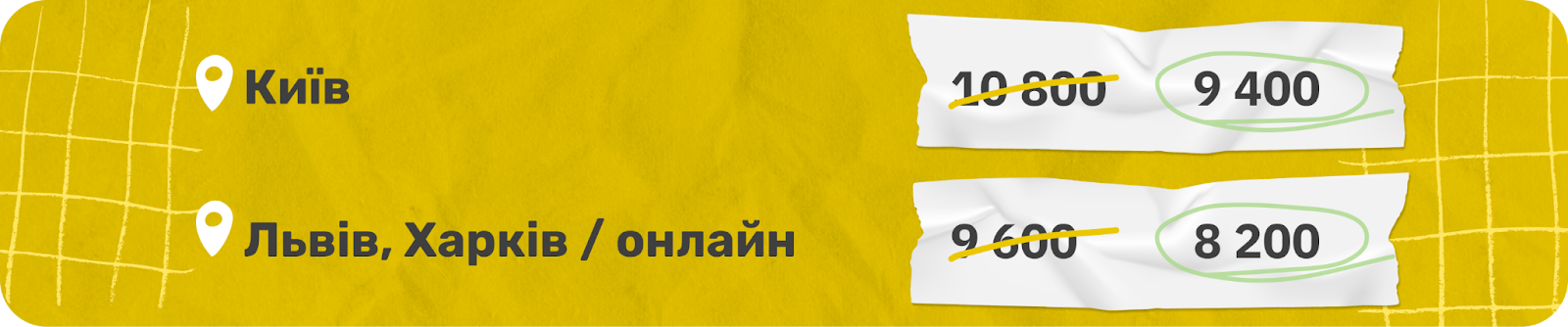 Київ

10 800 9 400

Львів, Харків / онлайн

9 600 8 200